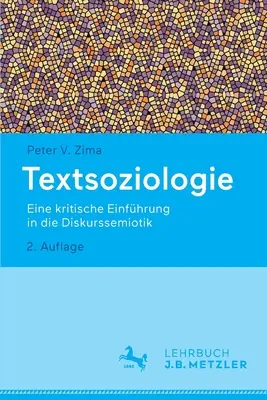 Peter V. Zima

Textsoziologie

Eine kritische Einführung in die Diskurssemiotik

2. Auflage

1682

LEHRBUCH
J.B. METZLER